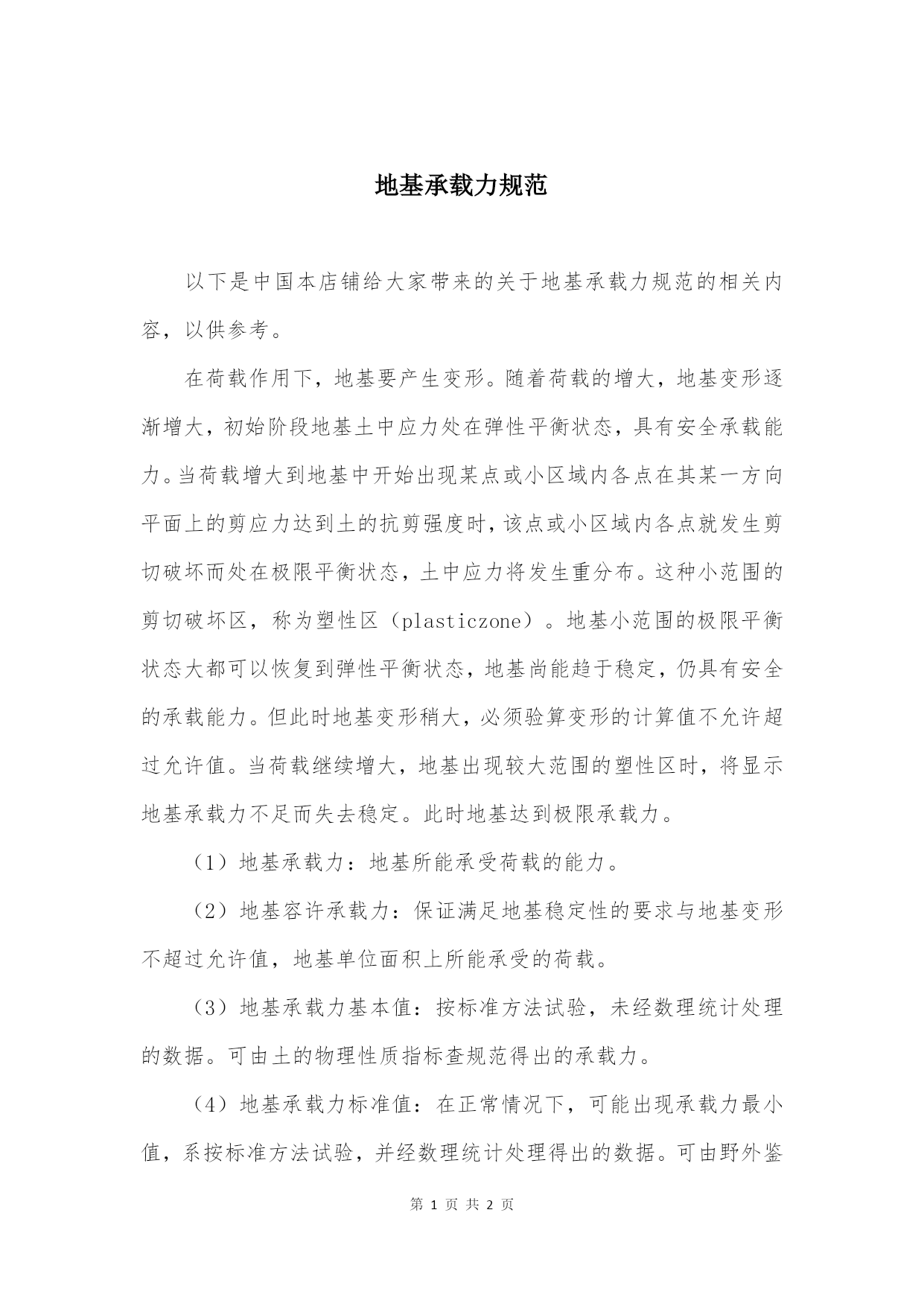 地基承载力规范

以下是中国本店铺给大家带来的关于地基承载力规范的相关内容，以供参考。

在荷载作用下，地基要产生变形。随着荷载的增大，地基变形逐渐增大，初始阶段地基土中应力处在弹性平衡状态，具有安全承载能力。当荷载增大到地基中开始出现某点或小区域内各点在其某一方向平面上的剪应力达到土的抗剪强度时，该点或小区域内各点就发生剪切破坏而处在极限平衡状态，土中应力将发生重分布。这种小范围的剪切破坏区，称为塑性区（plasticzone）。地基小范围的极限平衡状态大都可以恢复到弹性平衡状态，地基尚能趋于稳定，仍具有安全的承载能力。但此时地基变形稍大，必须验算变形的计算值不允许超过允许值。当荷载继续增大，地基出现较大范围的塑性区时，将显示地基承载力不足而失去稳定。此时地基达到极限承载力。

（1）地基承载力：地基所能承受荷载的能力。

（2）地基容许承载力：保证满足地基稳定性的要求与地基变形不超过允许值，地基单位面积上所能承受的荷载。

（3）地基承载力基本值：按标准方法试验，未经数理统计处理的数据。可由土的物理性质指标查规范得出的承载力。

（4）地基承载力标准值：在正常情况下，可能出现承载力最小值，系按标准方法试验，并经数理统计处理得出的数据。可由野外鉴

第 1 页 共 2 页